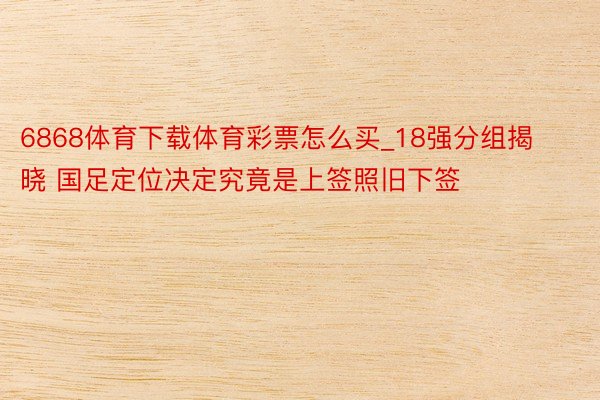 6868体育下载体育彩票怎么买_18强分组揭晓 国足定位决定究竟是上签照旧下签